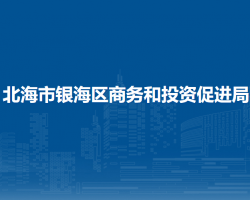 北海市银海区商务和投资促进局